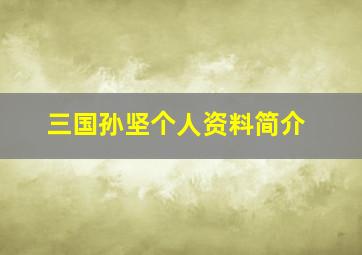 三国孙坚个人资料简介